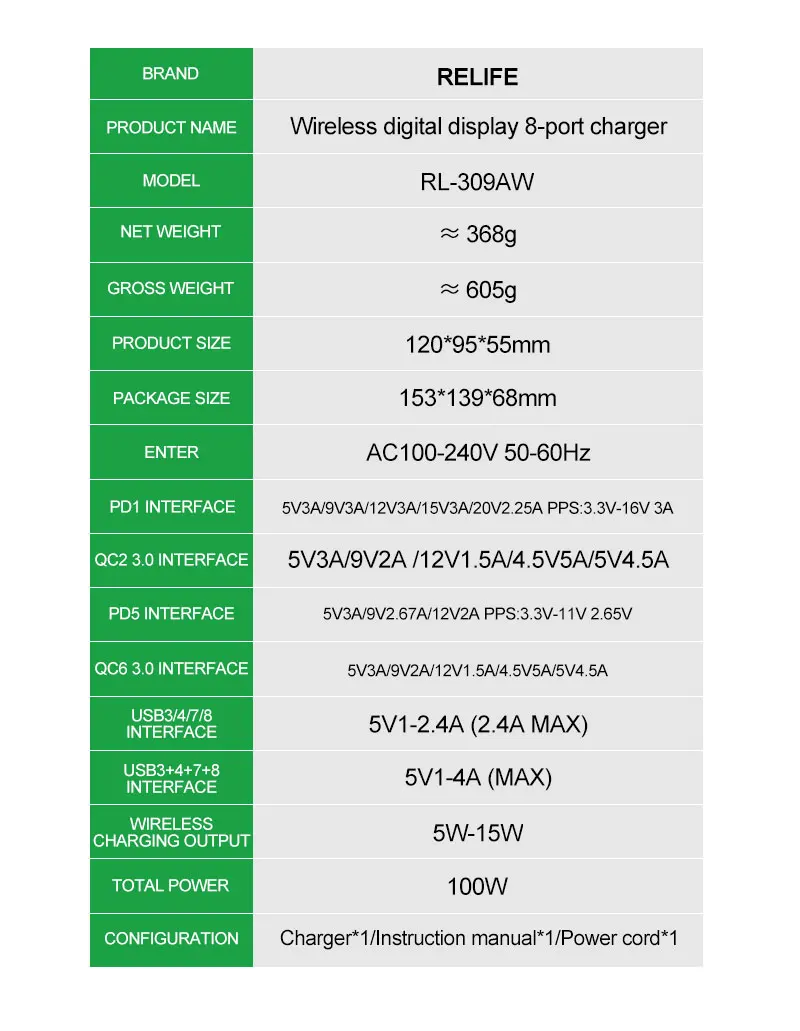 | BRAND | RELIFE |
|---|---|
| PRODUCT NAME | Wireless digital display 8-port charger |
| MODEL | RL-309AW |
| NET WEIGHT | ≈ 368g |
| GROSS WEIGHT | ≈ 605g |
| PRODUCT SIZE | 120*95*55mm |
| PACKAGE SIZE | 153*139*68mm |
| ENTER | AC100-240V 50-60Hz |
| PD1 INTERFACE | 5V3A/9V3A/12V3A/15V3A/20V2.25A PPS:3.3V-16V 3A |
| QC2 3.0 INTERFACE | 5V3A/9V2A /12V1.5A/4.5V5A/5V4.5A |
| PD5 INTERFACE | 5V3A/9V2.67A/12V2A PPS:3.3V-11V 2.65V |
| QC6 3.0 INTERFACE | 5V3A/9V2A/12V1.5A/4.5V5A/5V4.5A |
| USB3/4/7/8 INTERFACE | 5V1-2.4A (2.4A MAX) |
| USB3+4+7+8 INTERFACE | 5V1-4A (MAX) |
| WIRELESS CHARGING OUTPUT | 5W-15W |
| TOTAL POWER | 100W |
| CONFIGURATION | Charger*1/Instruction manual*1/Power cord*1 |